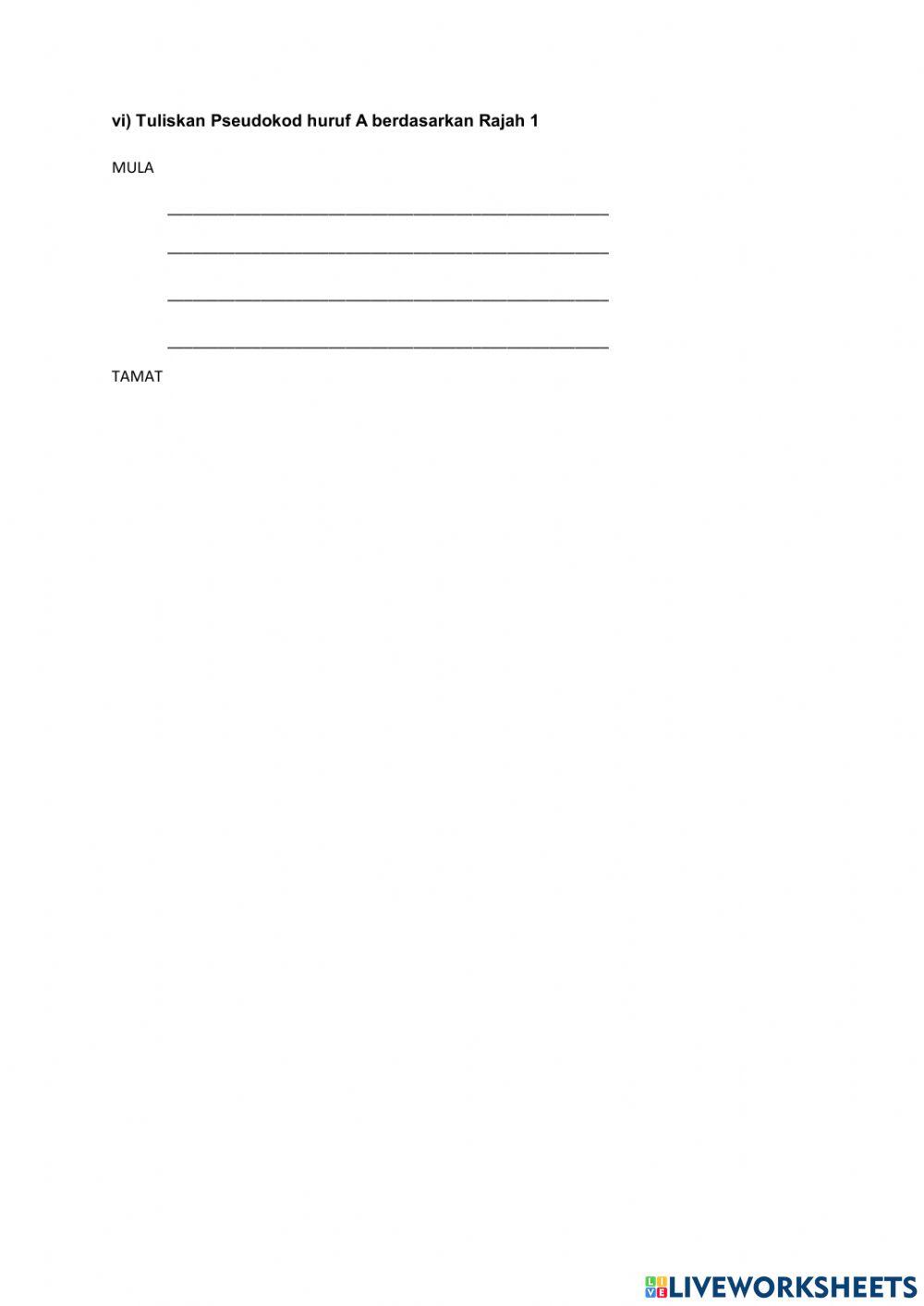 vi) Tuliskan Pseudokod huruf A berdasarkan Rajah 1

MULA

____

____

____

____

TAMAT

LIVEWORKSHEETS